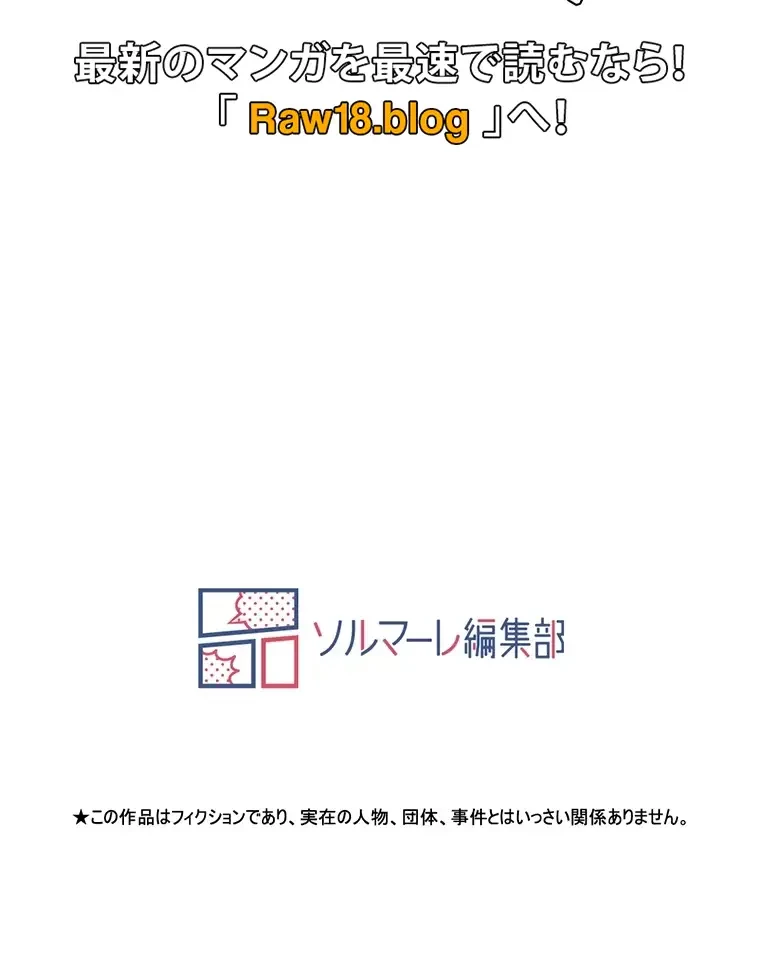 最新のマンガを最速で読むなら!
「 Raw18.blog 」へ!

ソルマーレ編集部

★この作品はフィクションであり、実在の人物、団体、事件とはいっさい関係ありません。